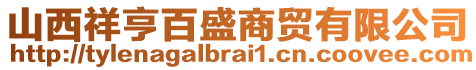 山西祥亨百盛商贸有限公司
http://tylenagalbrai1.cn.coovee.com